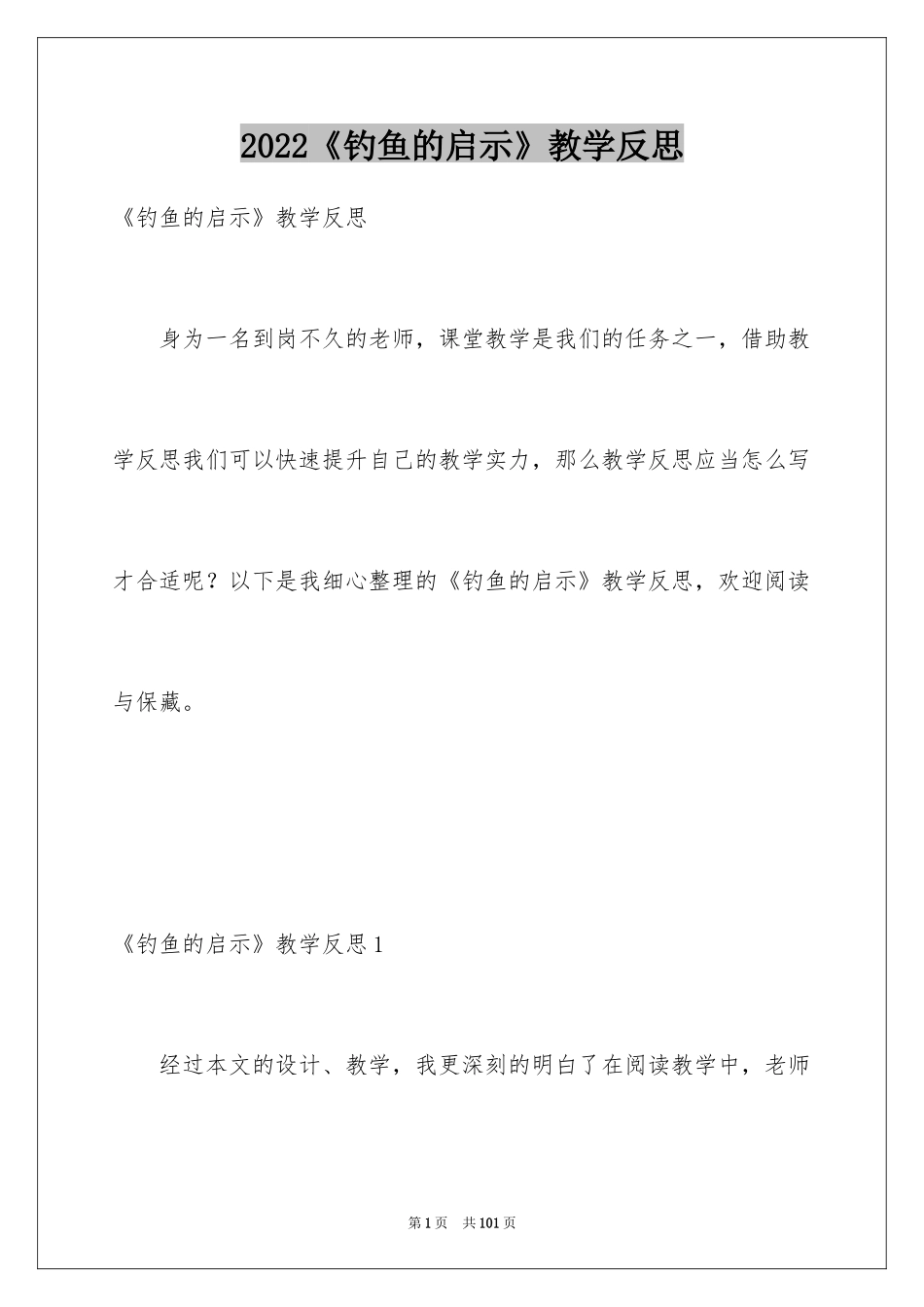 2022《钓鱼的启示》教学反思

《钓鱼的启示》教学反思

身为一名到岗不久的老师，课堂教学是我们的任务之一，借助教学反思我们可以快速提升自己的教学实力，那么教学反思应当怎么写才合适呢？以下是我细心整理的《钓鱼的启示》教学反思，欢迎阅读与保藏。

《钓鱼的启示》教学反思1

经过本文的设计、教学，我更深刻的明白了在阅读教学中，老师

第1页 共101页